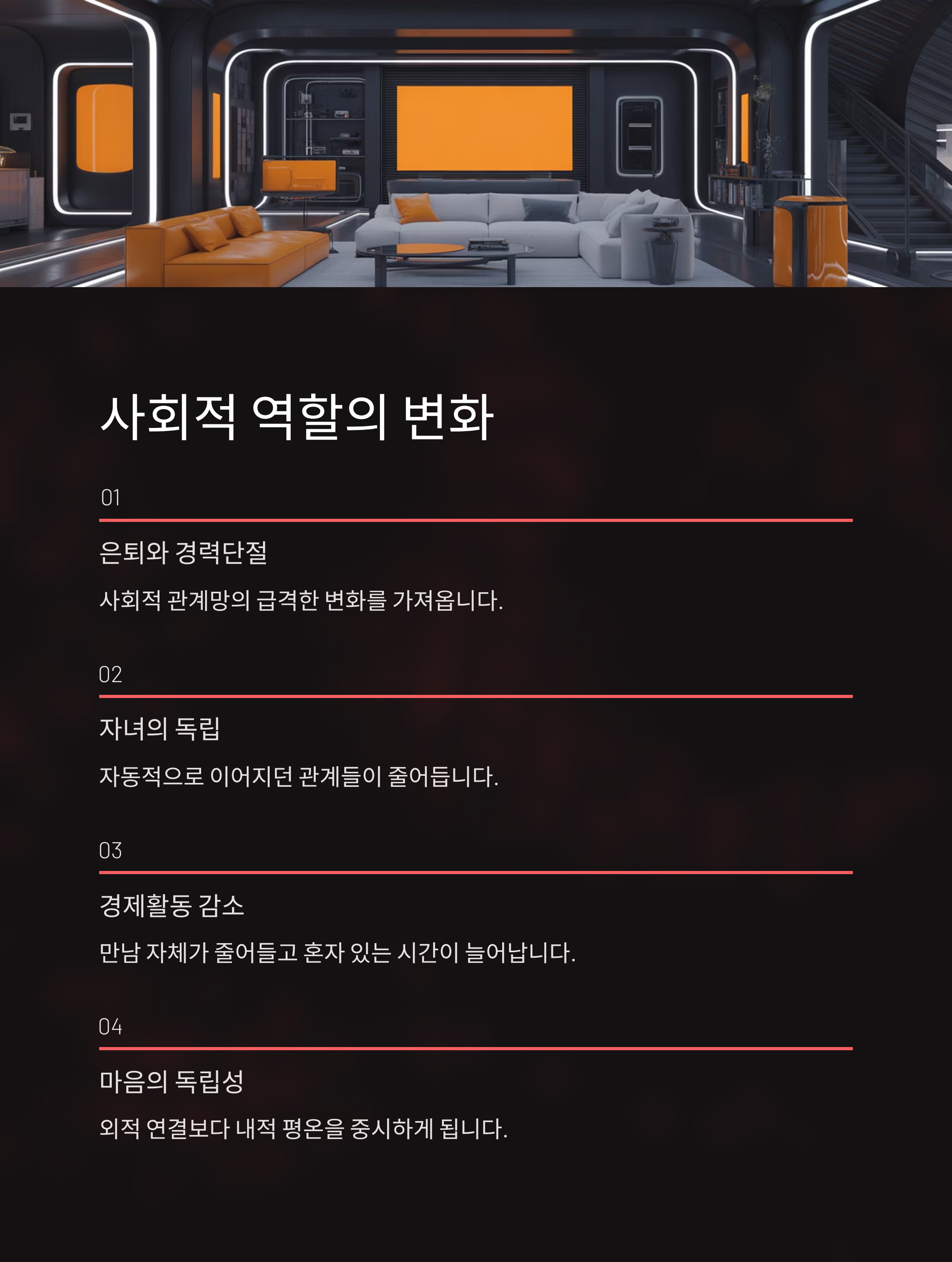 사회적 역할의 변화

01

은퇴와 경력단절

사회적 관계망의 급격한 변화를 가져옵니다.

02

자녀의 독립

자동적으로 이어지던 관계들이 줄어듭니다.

03

경제활동 감소

만남 자체가 줄어들고 혼자 있는 시간이 늘어납니다.

04

마음의 독립성

외적 연결보다 내적 평온을 중시하게 됩니다.